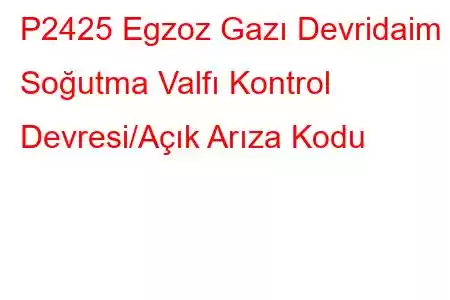 P2425 Egzoz Gazı Devridaim Soğutma Valfı Kontrol Devresi/Açık Arıza Kodu